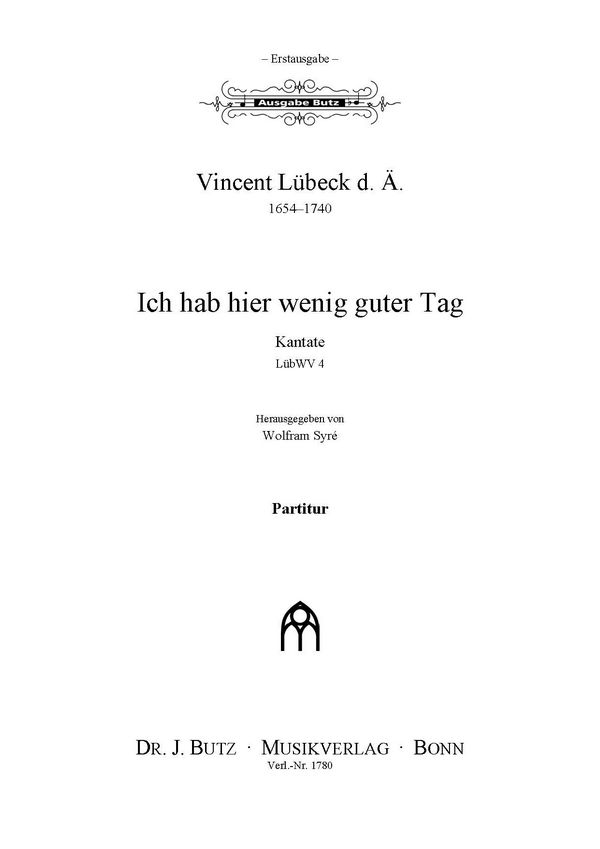 – Erstausgabe –

Ausgabe Butz

Vincent Lübeck d. Ä.
1654–1740

Ich hab hier wenig guter Tag

Kantate
LübWV 4

Herausgegeben von
Wolfram Syré

Partitur

DR. J. BUTZ · MUSIKVERLAG · BONN
Verl.-Nr. 1780